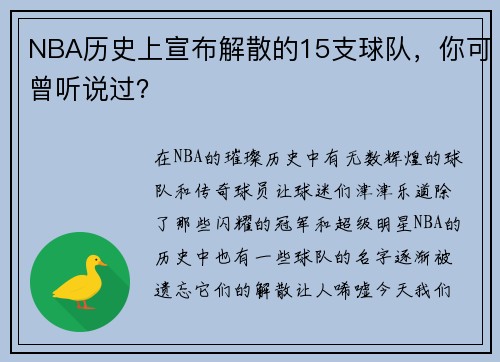 NBA历史上宣布解散的15支球队，你可曾听说过？

在NBA的璀璨历史中有无数辉煌的球队和传奇球员让球迷们津津乐道除了那些闪耀的冠军和超级明星NBA的历史中也有一些球队的名字逐渐被遗忘它们的解散让人唏嘘今天我们